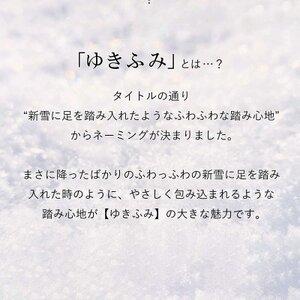 「ゆきふみ」とは…？

タイトルの通り
“新雪に足を踏み入れたようなふわふわな踏み心地”
からネーミングが決まりました。

まさに降ったばかりのふわっふわの新雪に足を踏み入れた時のように、やさしく包み込まれるような踏み心地が【ゆきふみ】の大きな魅力です。